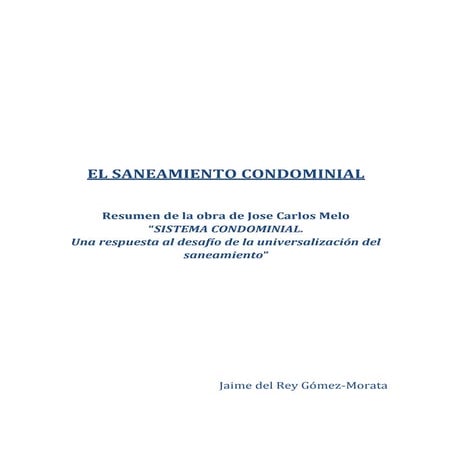 EL SANEAMIENTO CONDOMINIAL

Resumen de la obra de Jose Carlos Melo
"SISTEMA CONDOMINIAL.
Una respuesta al desafío de la universalización del saneamiento"

Jaime del Rey Gómez-Morata